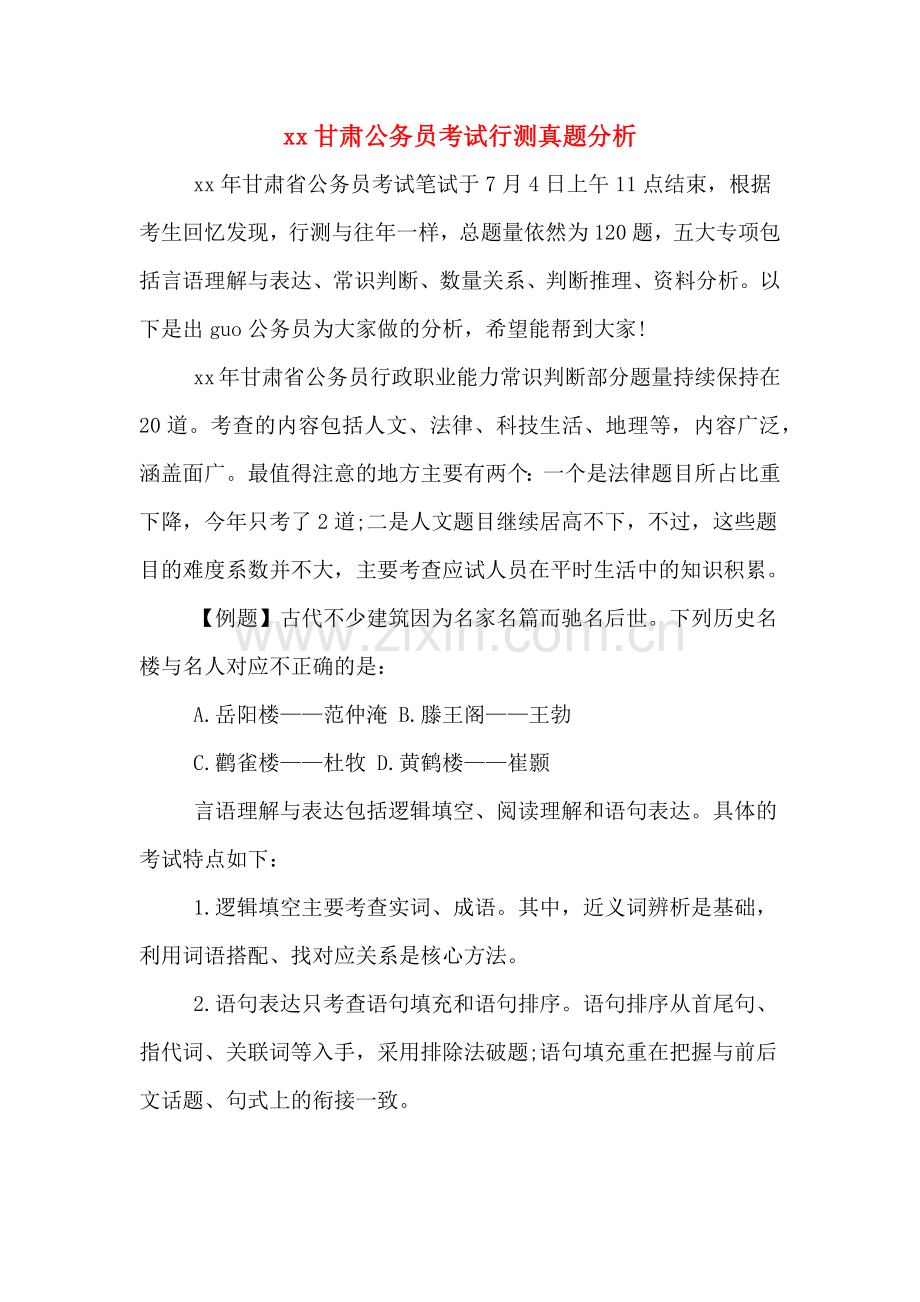 xx甘肃公务员考试行测真题分析

xx年甘肃省公务员考试笔试于7月4日上午11点结束，根据考生回忆发现，行测与往年一样，总题量依然为120题，五大专项包括言语理解与表达、常识判断、数量关系、判断推理、资料分析。以下是出guo公务员为大家做的分析，希望能帮到大家!

xx年甘肃省公务员行政职业能力常识判断部分题量持续保持在20道。考查的内容包括人文、法律、科技生活、地理等，内容广泛，涵盖面广。最值得注意的地方主要有两个:一个是法律题目所占比重下降，今年只考了2道;二是人文题目继续居高不下，不过，这些题目的难度系数并不大，主要考查应试人员在平时生活中的知识积累。

【例题】古代不少建筑因为名家名篇而驰名后世。下列历史名楼与名人对应不正确的是：

A.岳阳楼——范仲淹 B.滕王阁——王勃

C.鹳雀楼——杜牧 D.黄鹤楼——崔颢

言语理解与表达包括逻辑填空、阅读理解和语句表达。具体的考试特点如下：

1.逻辑填空主要考查实词、成语。其中，近义词辨析是基础，利用词语搭配、找对应关系是核心方法。

2.语句表达只考查语句填充和语句排序。语句排序从首尾句、指代词、关联词等入手，采用排除法破题;语句填充重在把握与前后文话题、句式上的衔接一致。

www.zixin.com.cn